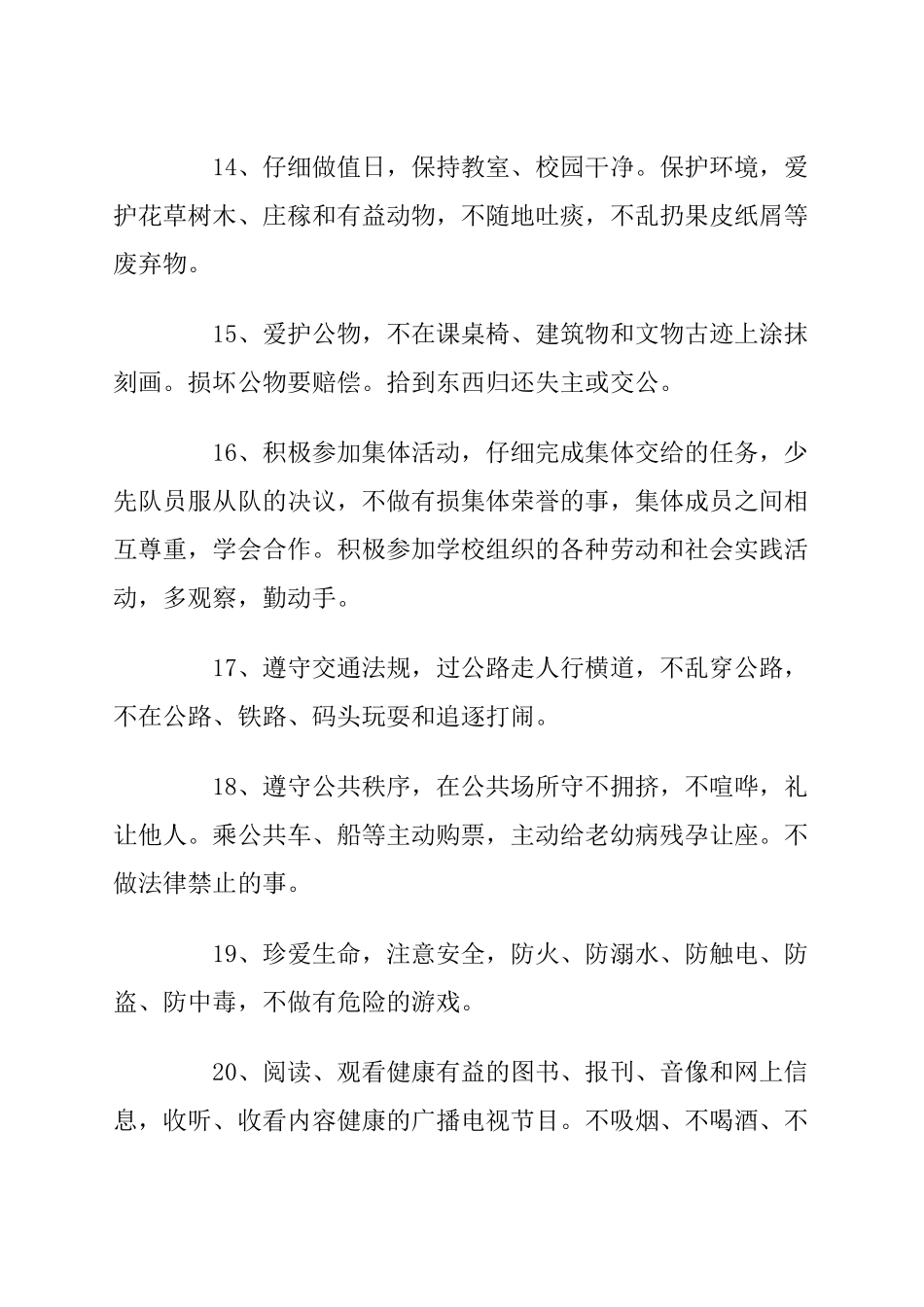 14、仔细做值日，保持教室、校园干净。保护环境，爱护花草树木、庄稼和有益动物，不随地吐痰，不乱扔果皮纸屑等废弃物。

15、爱护公物，不在课桌椅、建筑物和文物古迹上涂抹刻画。损坏公物要赔偿。拾到东西归还失主或交公。

16、积极参加集体活动，仔细完成集体交给的任务，少先队员服从队的决议，不做有损集体荣誉的事，集体成员之间相互尊重，学会合作。积极参加学校组织的各种劳动和社会实践活动，多观察，勤动手。

17、遵守交通法规，过公路走人行横道，不乱穿公路，不在公路、铁路、码头玩耍和追逐打闹。

18、遵守公共秩序，在公共场所守不拥挤，不喧哗，礼让他人。乘公共车、船等主动购票，主动给老幼病残孕让座。不做法律禁止的事。

19、珍爱生命，注意安全，防火、防溺水、防触电、防盗、防中毒，不做有危险的游戏。

20、阅读、观看健康有益的图书、报刊、音像和网上信息，收听、收看内容健康的广播电视节目。不吸烟、不喝酒、不